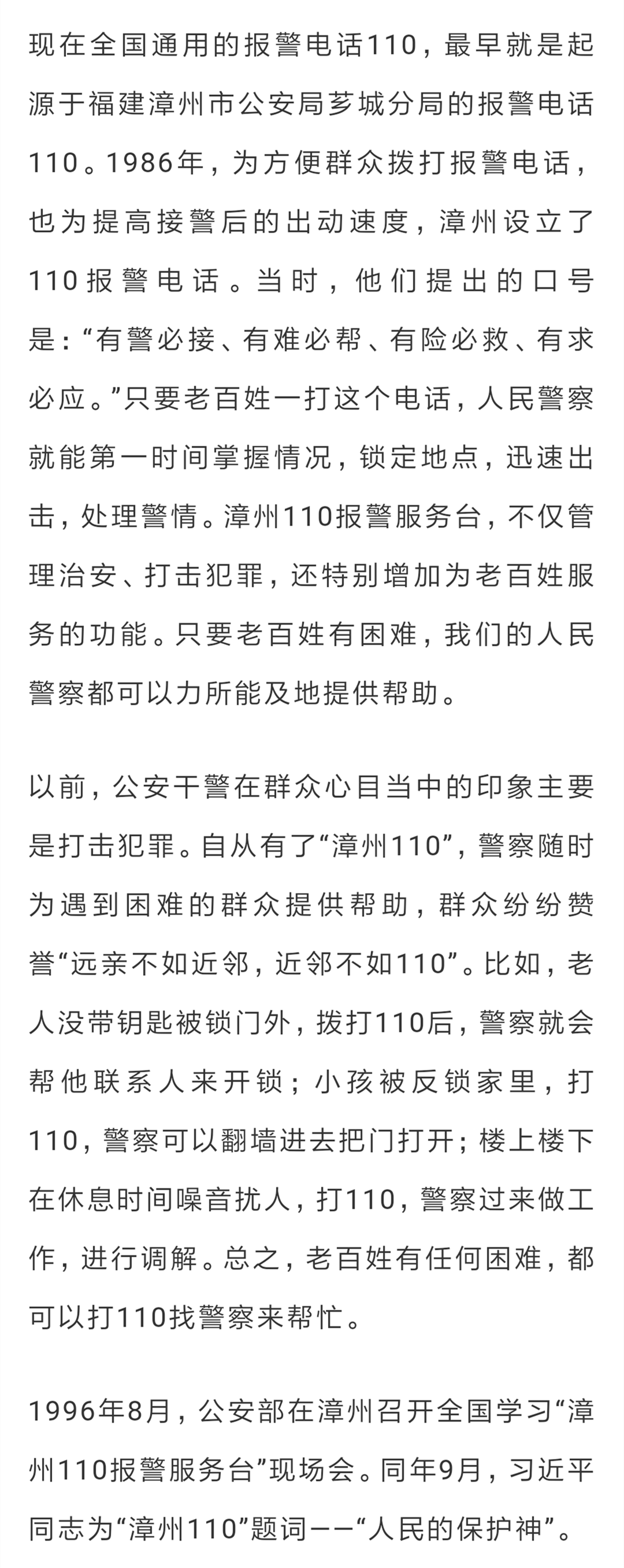 现在全国通用的报警电话110，最早就是起源于福建漳州市公安局芗城分局的报警电话110。1986年，为方便群众拨打报警电话，也为提高接警后的出动速度，漳州设立了110报警电话。当时，他们提出的口号是：“有警必接、有难必帮、有险必救、有求必应。”只要老百姓一打这个电话，人民警察就能第一时间掌握情况，锁定地点，迅速出击，处理警情。漳州110报警服务台，不仅管理治安、打击犯罪，还特别增加为老百姓服务的功能。只要老百姓有困难，我们的人民警察都可以力所能及地提供帮助。

以前，公安干警在群众心目当中的印象主要是打击犯罪。自从有了“漳州110”，警察随时为遇到困难的群众提供帮助，群众纷纷赞誉“远亲不如近邻，近邻不如110”。比如，老人没带钥匙被锁门外，拨打110后，警察就会帮他联系人来开锁；小孩被反锁家里，打110，警察可以翻墙进去把门打开；楼上楼下在休息时间噪音扰人，打110，警察过来做工作，进行调解。总之，老百姓有任何困难，都可以打110找警察来帮忙。

1996年8月，公安部在漳州召开全国学习“漳州110报警服务台”现场会。同年9月，习近平同志为“漳州110”题词——“人民的保护神”。